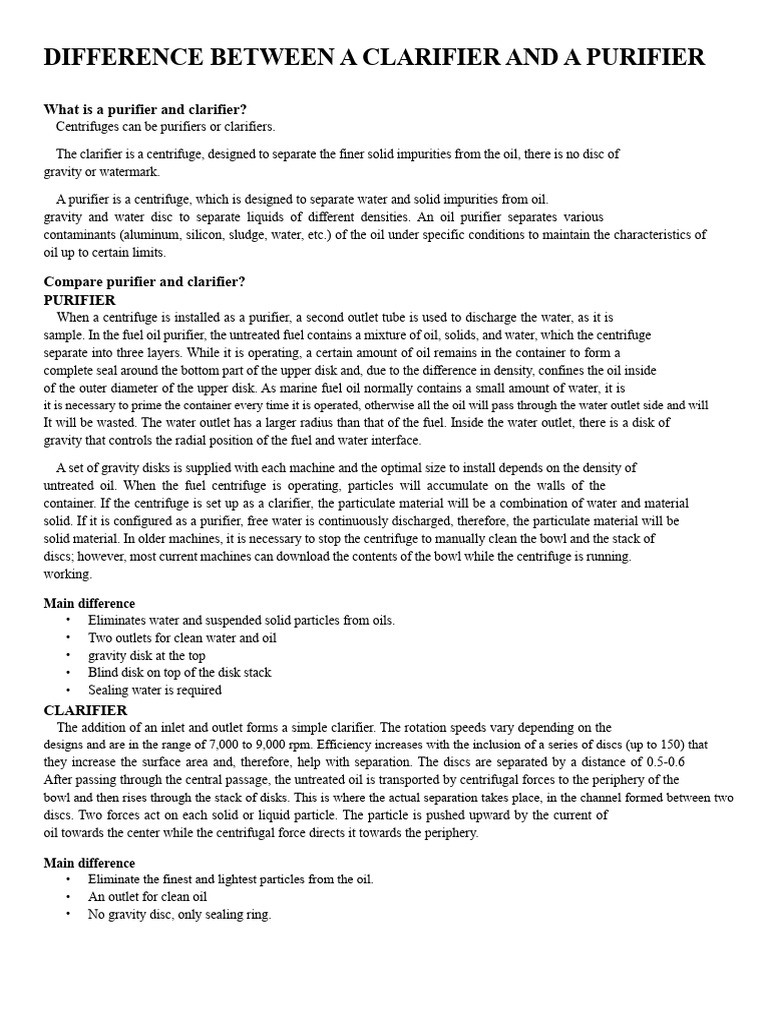 DIFFERENCE BETWEEN A CLARIFIER AND A PURIFIER

What is a purifier and clarifier?
Centrifuges can be purifiers or clarifiers.

The clarifier is a centrifuge, designed to separate the finer solid impurities from the oil, there is no disc of gravity or watermark.

A purifier is a centrifuge, which is designed to separate water and solid impurities from oil. gravity and water disc to separate liquids of different densities. An oil purifier separates various contaminants (aluminum, silicon, sludge, water, etc.) of the oil under specific conditions to maintain the characteristics of oil up to certain limits.

Compare purifier and clarifier?
PURIFIER
When a centrifuge is installed as a purifier, a second outlet tube is used to discharge the water, as it is sample. In the fuel oil purifier, the untreated fuel contains a mixture of oil, solids, and water, which the centrifuge separate into three layers. While it is operating, a certain amount of oil remains in the container to form a complete seal around the bottom part of the upper disk and, due to the difference in density, confines the oil inside of the outer diameter of the upper disk. As marine fuel oil normally contains a small amount of water, it is it is necessary to prime the container every time it is operated, otherwise all the oil will pass through the water outlet side and will It will be wasted. The water outlet has a larger radius than that of the fuel. Inside the water outlet, there is a disk of gravity that controls the radial position of the fuel and water interface.

A set of gravity disks is supplied with each machine and the optimal size to install depends on the density of untreated oil. When the fuel centrifuge is operating, particles will accumulate on the walls of the container. If the centrifuge is set up as a clarifier, the particulate material will be a combination of water and material solid. If it is configured as a purifier, free water is continuously discharged, therefore, the particulate material will be solid material. In older machines, it is necessary to stop the centrifuge to manually clean the bowl and the stack of discs; however, most current machines can download the contents of the bowl while the centrifuge is running. working.

Main difference
• Eliminates water and suspended solid particles from oils.
• Two outlets for clean water and oil
• gravity disk at the top
• Blind disk on top of the disk stack
• Sealing water is required

CLARIFIER
The addition of an inlet and outlet forms a simple clarifier. The rotation speeds vary depending on the designs and are in the range of 7,000 to 9,000 rpm. Efficiency increases with the inclusion of a series of discs (up to 150) that they increase the surface area and, therefore, help with separation. The discs are separated by a distance of 0.5-0.6 After passing through the central passage, the untreated oil is transported by centrifugal forces to the periphery of the bowl and then rises through the stack of disks. This is where the actual separation takes place, in the channel formed between two discs. Two forces act on each solid or liquid particle. The particle is pushed upward by the current of oil towards the center while the centrifugal force directs it towards the periphery.

Main difference
• Eliminate the finest and lightest particles from the oil.
• An outlet for clean oil
• No gravity disc, only sealing ring.